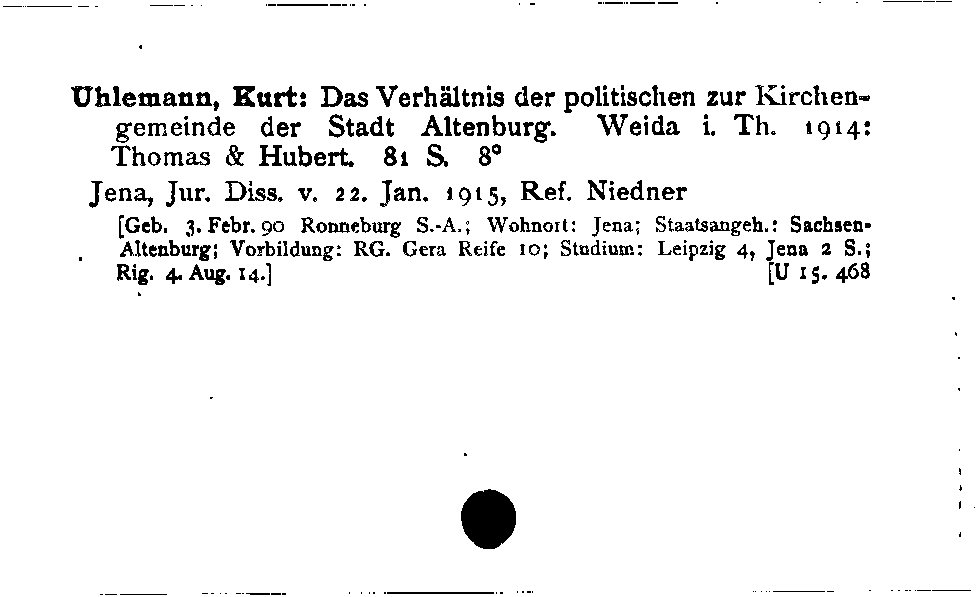 **Uhlemann, Kurt:** Das Verhältnis der politischen zur Kirchengemeinde der Stadt Altenburg. Weida i. Th. 1914: Thomas & Hubert. 81 S. 8°

Jena, Jur. Diss. v. 22. Jan. 1915, Ref. Niedner

[Geb. 3. Febr. 90 Ronneburg S.-A.; Wohnort: Jena; Staatsangeh.: Sachsen-Altenburg; Vorbildung: RG. Gera Reife 10; Studium: Leipzig 4, Jena 2 S.; Rig. 4. Aug. 14.] [U 15. 468